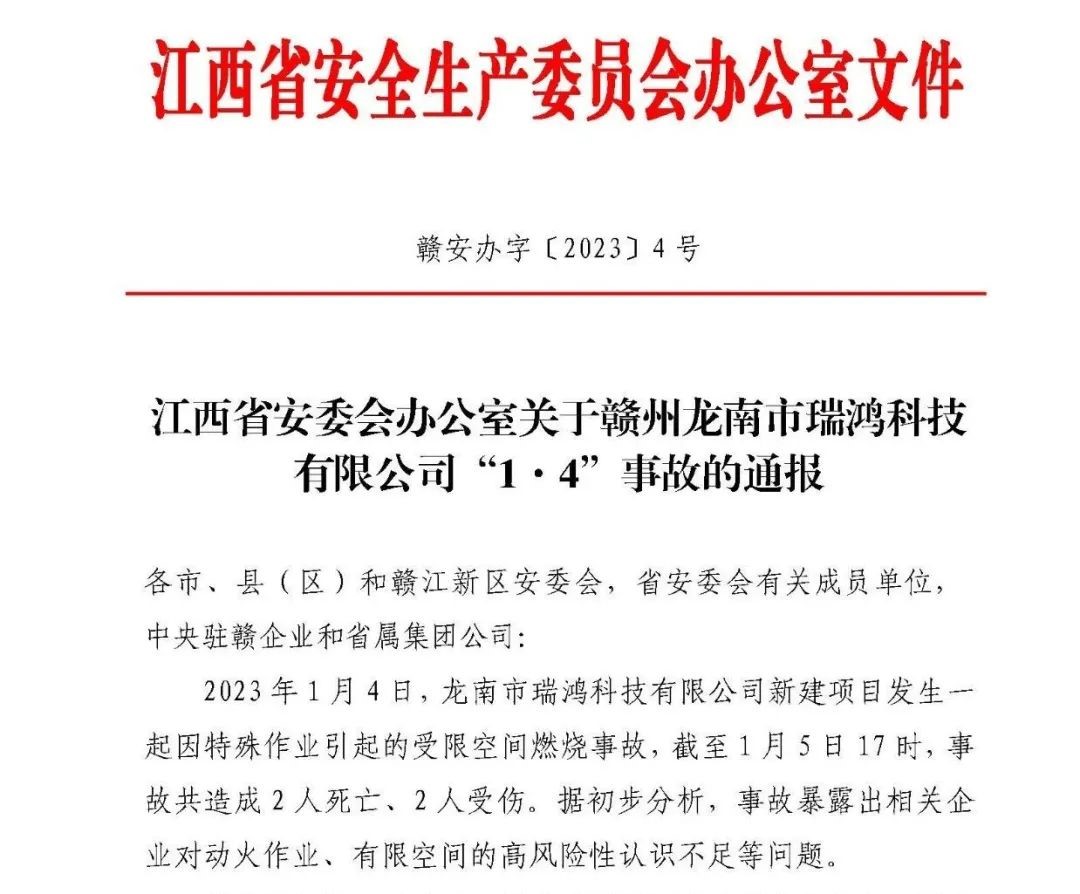 江西省安全生产委员会办公室文件

赣安办字〔2023〕4号

江西省安委会办公室关于赣州龙南市瑞鸿科技有限公司“1·4”事故的通报

各市、县（区）和赣江新区安委会，省安委会有关成员单位，中央驻赣企业和省属集团公司：

2023年1月4日，龙南市瑞鸿科技有限公司新建项目发生一起因特殊作业引起的受限空间燃烧事故，截至1月5日17时，事故共造成2人死亡、2人受伤。据初步分析，事故暴露出相关企业对动火作业、有限空间的高风险性认识不足等问题。